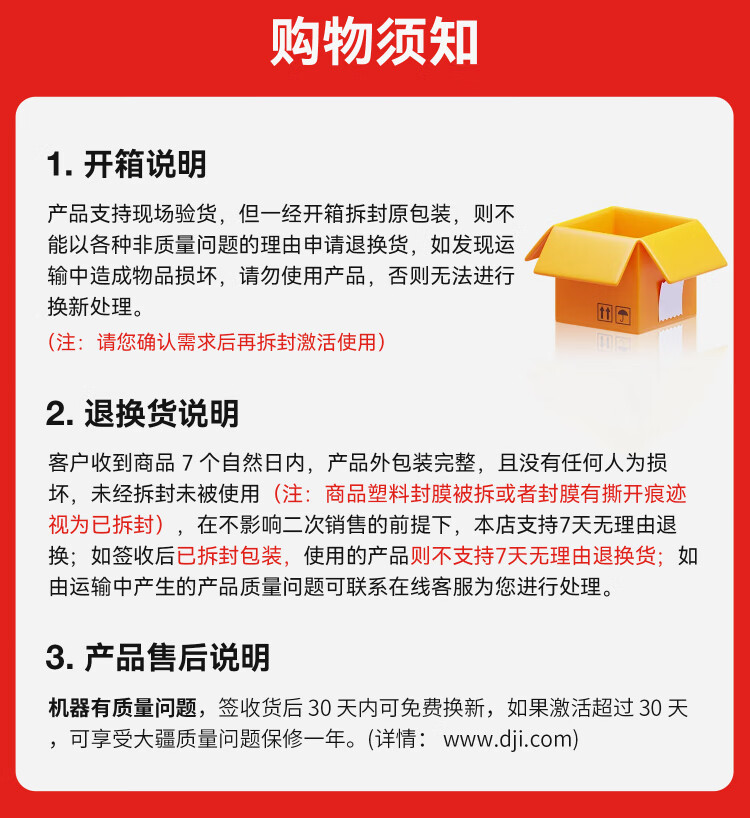 购物须知

1. 开箱说明

产品支持现场验货，但一经开箱拆封原包装，则不能以各种非质量问题的理由申请退换货，如发现运输中造成物品损坏，请勿使用产品，否则无法进行换新处理。

（注：请您确认需求后再拆封激活使用）

2. 退换货说明

客户收到商品 7 个自然日内，产品外包装完整，且没有任何人为损坏，未经拆封未被使用（注：商品塑料封膜被拆或者封膜有撕开痕迹视为已拆封），在不影响二次销售的前提下，本店支持7天无理由退换；如签收后已拆封包装，使用的产品则不支持7天无理由退换货；如由运输中产生的产品质量问题可联系在线客服为您进行处理。

3. 产品售后说明

机器有质量问题，签收货后 30 天内可免费换新，如果激活超过 30 天，可享受大疆质量问题保修一年。(详情： www.dji.com)